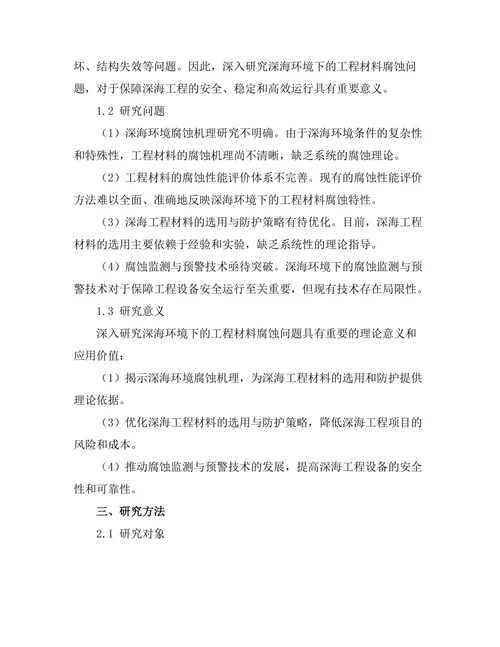 坏、结构失效等问题。因此，深入研究深海环境下的工程材料腐蚀问题，对于保障深海工程的安全、稳定和高效运行具有重要意义。

1.2 研究问题

（1）深海环境腐蚀机理研究不明确。由于深海环境条件的复杂性和特殊性，工程材料的腐蚀机理尚不清晰，缺乏系统的腐蚀理论。

（2）工程材料的腐蚀性能评价体系不完善。现有的腐蚀性能评价方法难以全面、准确地反映深海环境下的工程材料腐蚀特性。

（3）深海工程材料的选用与防护策略有待优化。目前，深海工程材料的选用主要依赖于经验和实验，缺乏系统性的理论指导。

（4）腐蚀监测与预警技术亟待突破。深海环境下的腐蚀监测与预警技术对于保障工程设备安全运行至关重要，但现有技术存在局限性。

1.3 研究意义

深入研究深海环境下的工程材料腐蚀问题具有重要的理论意义和应用价值：

（1）揭示深海环境腐蚀机理，为深海工程材料的选用和防护提供理论依据。

（3）优化深海工程材料的选用与防护策略，降低深海工程项目的风险和成本。

（4）推动腐蚀监测与预警技术的发展，提高深海工程设备的安全性和可靠性。

三、研究方法

2.1 研究对象